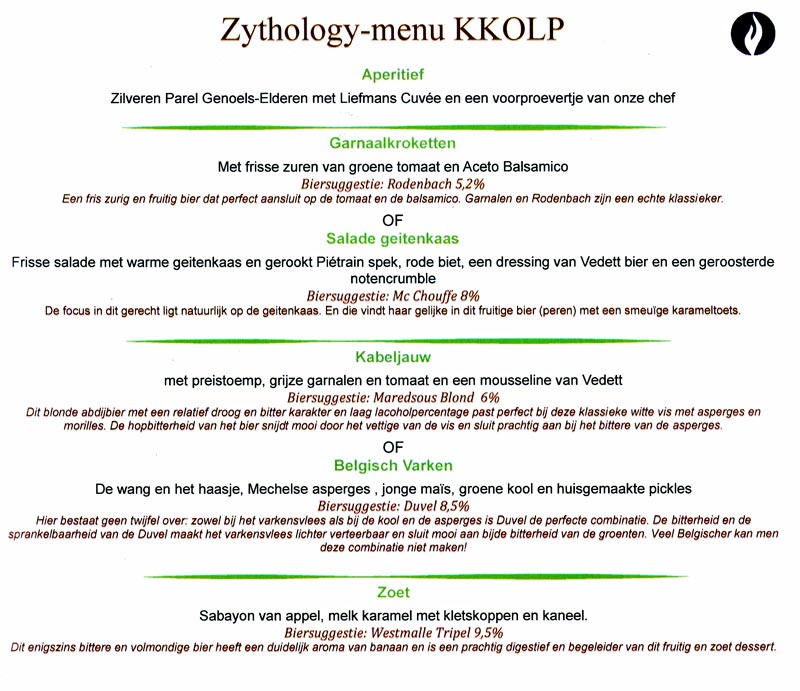 Zythology-menu KKOLP

Aperitief

Zilveren Parel Genoels-Elderen met Liefmans Cuvée en een voorproevertje van onze chef

Garnaalkroketten

Met frisse zuren van groene tomaat en Aceto Balsamico

Biersuggestie: Rodenbach 5,2%

Een fris zurig en fruitig bier dat perfect aansluit op de tomaat en de balsamico. Garnalen en Rodenbach zijn een echte klassieker.

OF

Salade geitenkaas

Frisse salade met warme geitenkaas en gerookt Piétrain spek, rode biet, een dressing van Vedett bier en een geroosterde notencrumble

Biersuggestie: Mc Chouffe 8%

De focus in dit gerecht ligt natuurlijk op de geitenkaas. En die vindt haar gelijke in dit fruitige bier (peren) met een smeuïge karameltoets.

Kabeljauw

met preistoemp, grijze garnalen en tomaat en een mousseline van Vedett

Biersuggestie: Maredsous Blond 6%

Dit blonde abdijbier met een relatief droog en bitter karakter en laag lacoholpercentage past perfect bij deze klassieke witte vis met asperges en morilles. De hopbitterheid van het bier snijdt mooi door het vettige van de vis en sluit prachtig aan bij het bittere van de asperges.

OF

Belgisch Varken

De wang en het haasje, Mechelse asperges , jonge maïs, groene kool en huisgemaakte pickles

Biersuggestie: Duvel 8,5%

Hier bestaat geen twijfel over: zowel bij het varkensvlees als bij de kool en de asperges is Duvel de perfecte combinatie. De bitterheid en de sprankelbaarheid van de Duvel maakt het varkensvlees lichter verteerbaar en sluit mooi aan bijde bitterheid van de groenten. Veel Belgischer kan men deze combinatie niet maken!

Zoet

Sabayon van appel, melk karamel met kletskoppen en kaneel.

Biersuggestie: Westmalle Tripel 9,5%

Dit enigszins bittere en volmondige bier heeft een duidelijk aroma van banaan en is een prachtig digestief en begeleider van dit fruitig en zoet dessert.